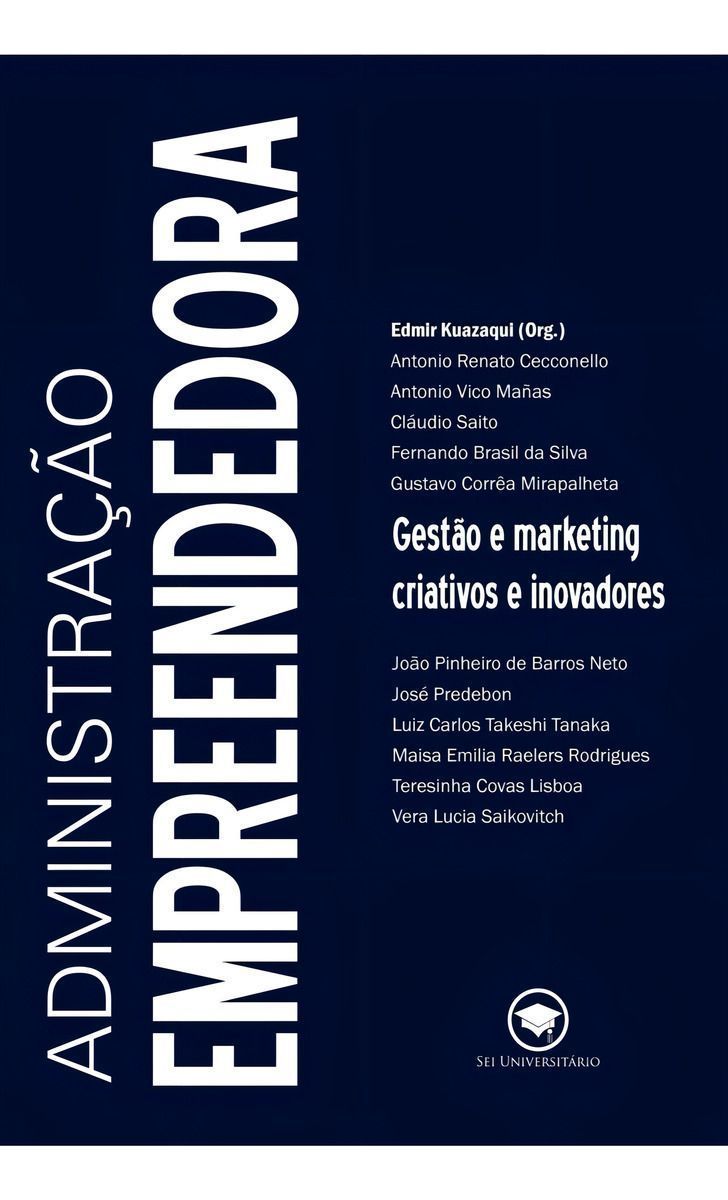 ADMINISTRAÇÃO
EMPREENDEDORA

Edmir Kuazaqui (Org.)
Antonio Renato Cecconello
Antonio Vico Mañas
Cláudio Saito
Fernando Brasil da Silva
Gustavo Corrêa Mirapalheta

Gestão e marketing criativos e inovadores

João Pinheiro de Barros Neto
José Predebon
Luiz Carlos Takeshi Tanaka
Maisa Emilia Raelers Rodrigues
Teresinha Covas Lisboa
Vera Lucia Saikovitch

SEI UNIVERSITÁRIO